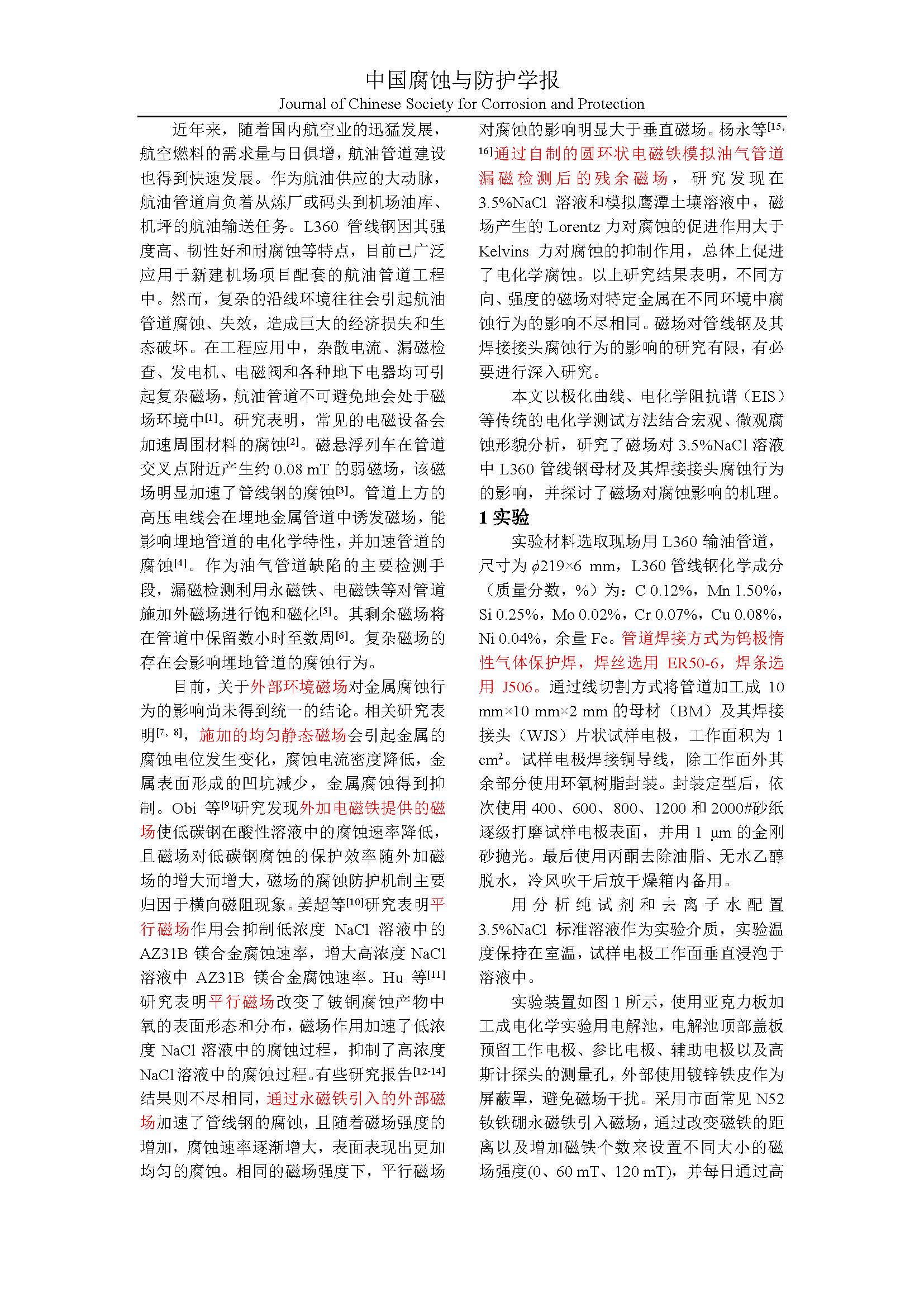 中国腐蚀与防护学报
Journal of Chinese Society for Corrosion and Protection

近年来，随着国内航空业的迅猛发展，航空燃料的需求量与日俱增，航油管道建设也得到快速发展。作为航油供应的大动脉，航油管道肩负着从炼厂或码头到机场油库、机坪的航油输送任务。L360 管线钢因其强度高、韧性好和耐腐蚀等特点，目前已广泛应用于新建机场项目配套的航油管道工程中。然而，复杂的沿线环境往往会引起航油管道腐蚀、失效，造成巨大的经济损失和生态破坏。在工程应用中，杂散电流、漏磁检查、发电机、电磁阀和各种地下电器均可引起复杂磁场，航油管道不可避免地会处于磁场环境中$^{[1]}$。研究表明，常见的电磁设备会加速周围材料的腐蚀$^{[2]}$。磁悬浮列车在管道交叉点附近产生约 0.08 mT 的弱磁场，该磁场明显加速了管线钢的腐蚀$^{[3]}$。管道上方的高压电线会在埋地金属管道中诱发磁场，能影响埋地管道的电化学特性，并加速管道的腐蚀$^{[4]}$。作为油气管道缺陷的主要检测手段，漏磁检测利用永磁铁、电磁铁等对管道施加外磁场进行饱和磁化$^{[5]}$。其剩余磁场将在管道中保留数小时至数周$^{[6]}$。复杂磁场的存在会影响埋地管道的腐蚀行为。

目前，关于外部环境磁场对金属腐蚀行为的影响尚未得到统一的结论。相关研究表明$^{[7, 8]}$，施加的均匀静态磁场会引起金属的腐蚀电位发生变化，腐蚀电流密度降低，金属表面形成的凹坑减少，金属腐蚀得到抑制。Obi 等$^{[9]}$研究发现外加电磁铁提供的磁场使低碳钢在酸性溶液中的腐蚀速率降低，且磁场对低碳钢腐蚀的保护效率随外加磁场的增大而增大，磁场的腐蚀防护机制主要归因于横向磁阻现象。姜超等$^{[10]}$研究表明平行磁场作用会抑制低浓度 NaCl 溶液中的 AZ31B 镁合金腐蚀速率，增大高浓度 NaCl 溶液中 AZ31B 镁合金腐蚀速率。Hu 等$^{[11]}$研究表明平行磁场改变了铍铜腐蚀产物中氧的表面形态和分布，磁场作用加速了低浓度 NaCl 溶液中的腐蚀过程，抑制了高浓度 NaCl 溶液中的腐蚀过程。有些研究报告$^{[12-14]}$结果则不尽相同，通过永磁铁引入的外部磁场加速了管线钢的腐蚀，且随着磁场强度的增加，腐蚀速率逐渐增大，表面表现出更加均匀的腐蚀。相同的磁场强度下，平行磁场对腐蚀的影响明显大于垂直磁场。杨永等$^{[15, 16]}$通过自制的圆环状电磁铁模拟油气管道漏磁检测后的残余磁场，研究发现在 3.5%NaCl 溶液和模拟鹰潭土壤溶液中，磁场产生的 Lorentz 力对腐蚀的促进作用大于 Kelvins 力对腐蚀的抑制作用，总体上促进了电化学腐蚀。以上研究结果表明，不同方向、强度的磁场对特定金属在不同环境中腐蚀行为的影响不尽相同。磁场对管线钢及其焊接接头腐蚀行为的影响的研究有限，有必要进行深入研究。

本文以极化曲线、电化学阻抗谱（EIS）等传统的电化学测试方法结合宏观、微观腐蚀形貌分析，研究了磁场对 3.5%NaCl 溶液中 L360 管线钢母材及其焊接接头腐蚀行为的影响，并探讨了磁场对腐蚀影响的机理。

1 实验

实验材料选取现场用 L360 输油管道，尺寸为 $\phi$219×6 mm，L360 管线钢化学成分（质量分数，%）为：C 0.12%，Mn 1.50%，Si 0.25%，Mo 0.02%，Cr 0.07%，Cu 0.08%，Ni 0.04%，余量 Fe。管道焊接方式为钨极惰性气体保护焊，焊丝选用 ER50-6，焊条选用 J506。通过线切割方式将管道加工成 10 mm×10 mm×2 mm 的母材（BM）及其焊接接头（WJS）片状试样电极，工作面积为 1 cm$^2$。试样电极焊接铜导线，除工作面外其余部分使用环氧树脂封装。封装定型后，依次使用 400、600、800、1200 和 2000#砂纸逐级打磨试样电极表面，并用 1 μm 的金刚砂抛光。最后使用丙酮去除油脂、无水乙醇脱水，冷风吹干后放干燥箱内备用。

用分析纯试剂和去离子水配置 3.5%NaCl 标准溶液作为实验介质，实验温度保持在室温，试样电极工作面垂直浸泡于溶液中。

实验装置如图 1 所示，使用亚克力板加工成电化学实验用电解池，电解池顶部盖板预留工作电极、参比电极、辅助电极以及高斯计探头的测量孔，外部使用镀锌铁皮作为屏蔽罩，避免磁场干扰。采用市面常见 N52 钕铁硼永磁铁引入磁场，通过改变磁铁的距离以及增加磁铁个数来设置不同大小的磁场强度(0、60 mT、120 mT)，并每日通过高